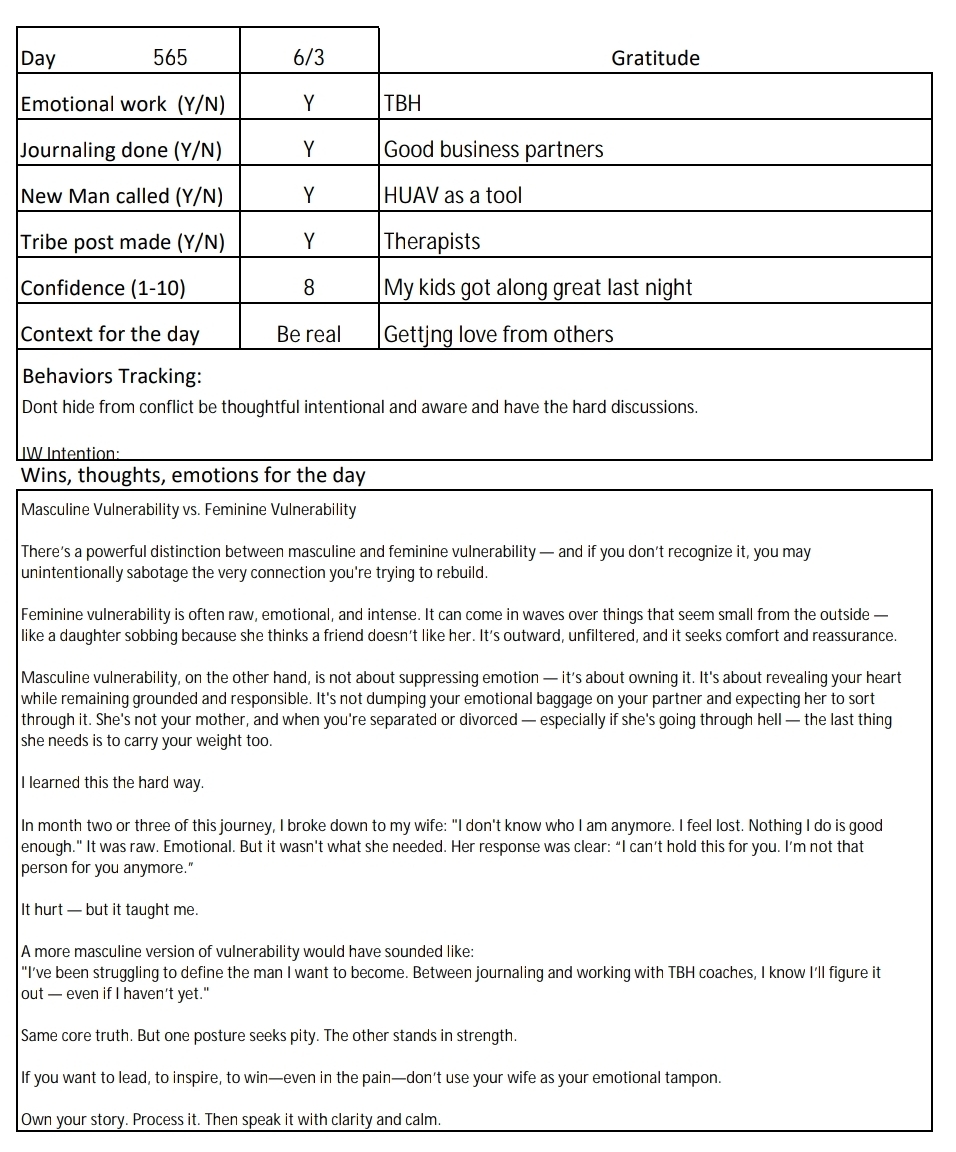 | Day 565 | 6/3 | Gratitude |
|---|---|---|
| Emotional work (Y/N) | Y | TBH |
| Journaling done (Y/N) | Y | Good business partners |
| New Man called (Y/N) | Y | HUAV as a tool |
| Tribe post made (Y/N) | Y | Therapists |
| Confidence (1-10) | 8 | My kids got along great last night |
| Context for the day | Be real | Gettjng love from others |

Behaviors Tracking:
Dont hide from conflict be thoughtful intentional and aware and have the hard discussions.

IW Intention:

Wins, thoughts, emotions for the day

Masculine Vulnerability vs. Feminine Vulnerability

There's a powerful distinction between masculine and feminine vulnerability — and if you don't recognize it, you may unintentionally sabotage the very connection you're trying to rebuild.

Feminine vulnerability is often raw, emotional, and intense. It can come in waves over things that seem small from the outside — like a daughter sobbing because she thinks a friend doesn't like her. It's outward, unfiltered, and it seeks comfort and reassurance.

Masculine vulnerability, on the other hand, is not about suppressing emotion — it's about owning it. It's about revealing your heart while remaining grounded and responsible. It's not dumping your emotional baggage on your partner and expecting her to sort through it. She's not your mother, and when you're separated or divorced — especially if she's going through hell — the last thing she needs is to carry your weight too.

I learned this the hard way.

In month two or three of this journey, I broke down to my wife: "I don't know who I am anymore. I feel lost. Nothing I do is good enough." It was raw. Emotional. But it wasn't what she needed. Her response was clear: "I can't hold this for you. I'm not that person for you anymore."

It hurt — but it taught me.

A more masculine version of vulnerability would have sounded like:
"I've been struggling to define the man I want to become. Between journaling and working with TBH coaches, I know I'll figure it out — even if I haven't yet."

Same core truth. But one posture seeks pity. The other stands in strength.

If you want to lead, to inspire, to win—even in the pain—don't use your wife as your emotional tampon.

Own your story. Process it. Then speak it with clarity and calm.